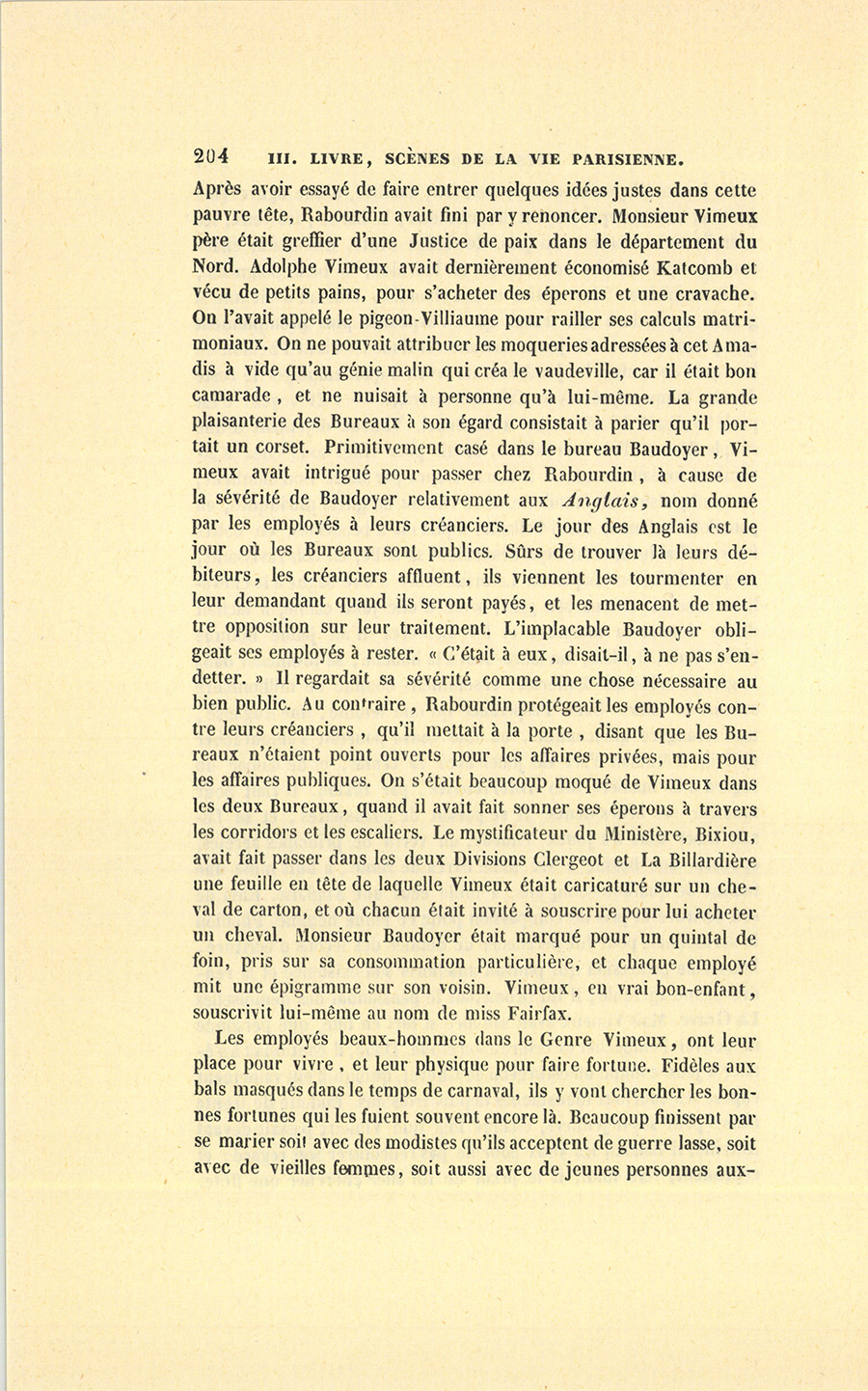 204 III. LIVRE, SCÈNES DE LA VIE PARISIENNE.

Après avoir essayé de faire entrer quelques idées justes dans cette pauvre tête, Rabourdin avait fini par y renoncer. Monsieur Vimeux père était greffier d'une Justice de paix dans le département du Nord. Adolphe Vimeux avait dernièrement économisé Katcomb et vécu de petits pains, pour s'acheter des éperons et une cravache. On l'avait appelé le pigeon-Villiaume pour railler ses calculs matrimoniaux. On ne pouvait attribuer les moqueries adressées à cet Amadis à vide qu'au génie malin qui créa le vaudeville, car il était bon camarade, et ne nuisait à personne qu'à lui-même. La grande plaisanterie des Bureaux à son égard consistait à parier qu'il portait un corset. Primitivement casé dans le bureau Baudoyer, Vimeux avait intrigué pour passer chez Rabourdin, à cause de la sévérité de Baudoyer relativement aux Anglais, nom donné par les employés à leurs créanciers. Le jour des Anglais est le jour où les Bureaux sont publics. Sûrs de trouver là leurs débiteurs, les créanciers affluent, ils viennent les tourmenter en leur demandant quand ils seront payés, et les menacent de mettre opposition sur leur traitement. L'implacable Baudoyer obligeait ses employés à rester. « C'était à eux, disait-il, à ne pas s'endetter. » Il regardait sa sévérité comme une chose nécessaire au bien public. Au contraire, Rabourdin protégeait les employés contre leurs créanciers, qu'il mettait à la porte, disant que les Bureaux n'étaient point ouverts pour les affaires privées, mais pour les affaires publiques. On s'était beaucoup moqué de Vimeux dans les deux Bureaux, quand il avait fait sonner ses éperons à travers les corridors et les escaliers. Le mystificateur du Ministère, Bixiou, avait fait passer dans les deux Divisions Clergeot et La Billardière une feuille en tête de laquelle Vimeux était caricaturé sur un cheval de carton, et où chacun était invité à souscrire pour lui acheter un cheval. Monsieur Baudoyer était marqué pour un quintal de foin, pris sur sa consommation particulière, et chaque employé mit une épigramme sur son voisin. Vimeux, en vrai bon-enfant, souscrivit lui-même au nom de miss Fairfax.

Les employés beaux-hommes dans le Genre Vimeux, ont leur place pour vivre, et leur physique pour faire fortune. Fidèles aux bals masqués dans le temps de carnaval, ils y vont chercher les bonnes fortunes qui les fuient souvent encore là. Beaucoup finissent par se marier soit avec des modistes qu'ils acceptent de guerre lasse, soit avec de vieilles femmes, soit aussi avec de jeunes personnes aux-